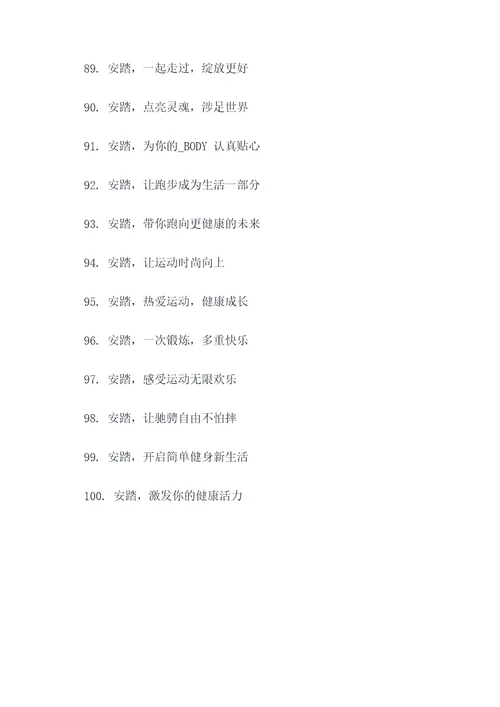 89. 安踏，一起走过，绽放更好

90. 安踏，点亮灵魂，涉足世界

91. 安踏，为你的_BODY 认真贴心

92. 安踏，让跑步成为生活一部分

93. 安踏，带你跑向更健康的未来

94. 安踏，让运动时尚向上

95. 安踏，热爱运动，健康成长

96. 安踏，一次锻炼，多重快乐

97. 安踏，感受运动无限欢乐

98. 安踏，让驰骋自由不怕摔

99. 安踏，开启简单健身新生活

100. 安踏，激发你的健康活力